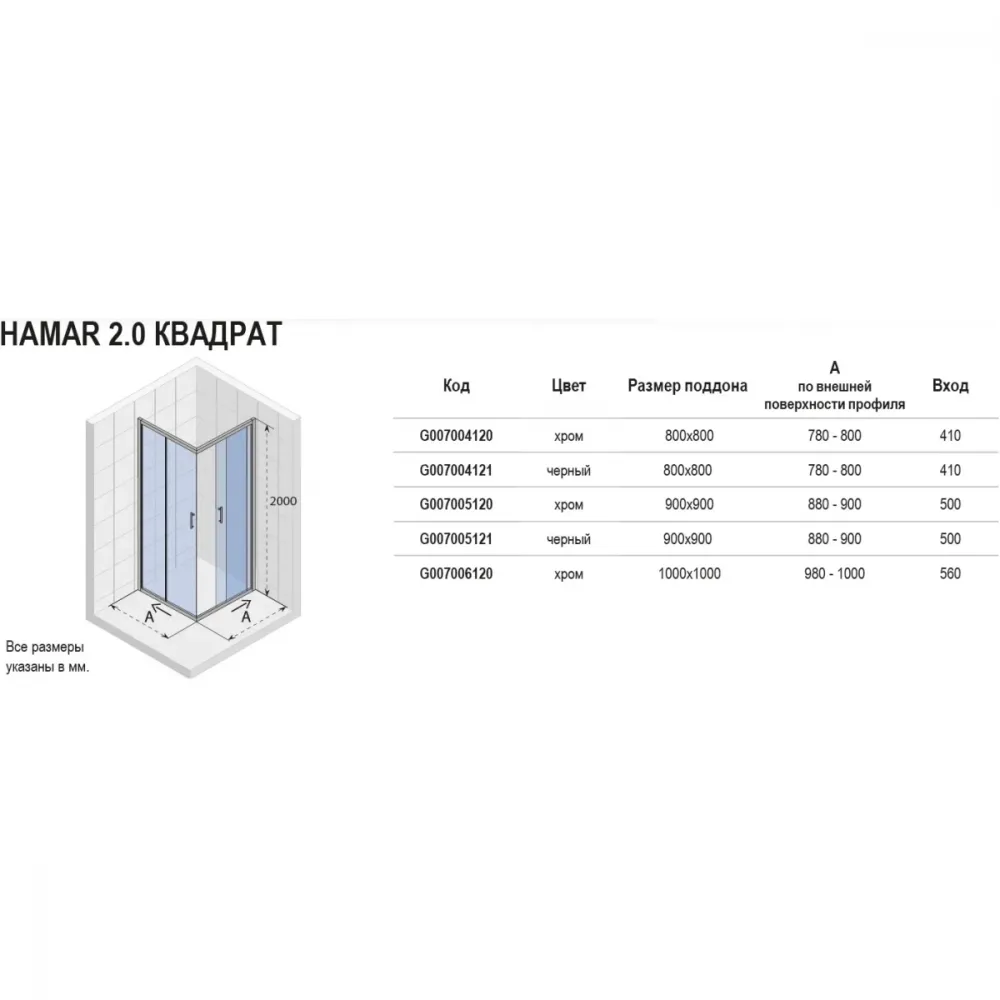 HAMAR 2.0 КВАДРАТ

2000

A

A

Все размеры указаны в мм.

| Код | Цвет | Размер поддона | A по внешней поверхности профиля | Вход |
|---|---|---|---|---|
| G007004120 | хром | 800x800 | 780 - 800 | 410 |
| G007004121 | черный | 800x800 | 780 - 800 | 410 |
| G007005120 | хром | 900x900 | 880 - 900 | 500 |
| G007005121 | черный | 900x900 | 880 - 900 | 500 |
| G007006120 | хром | 1000x1000 | 980 - 1000 | 560 |